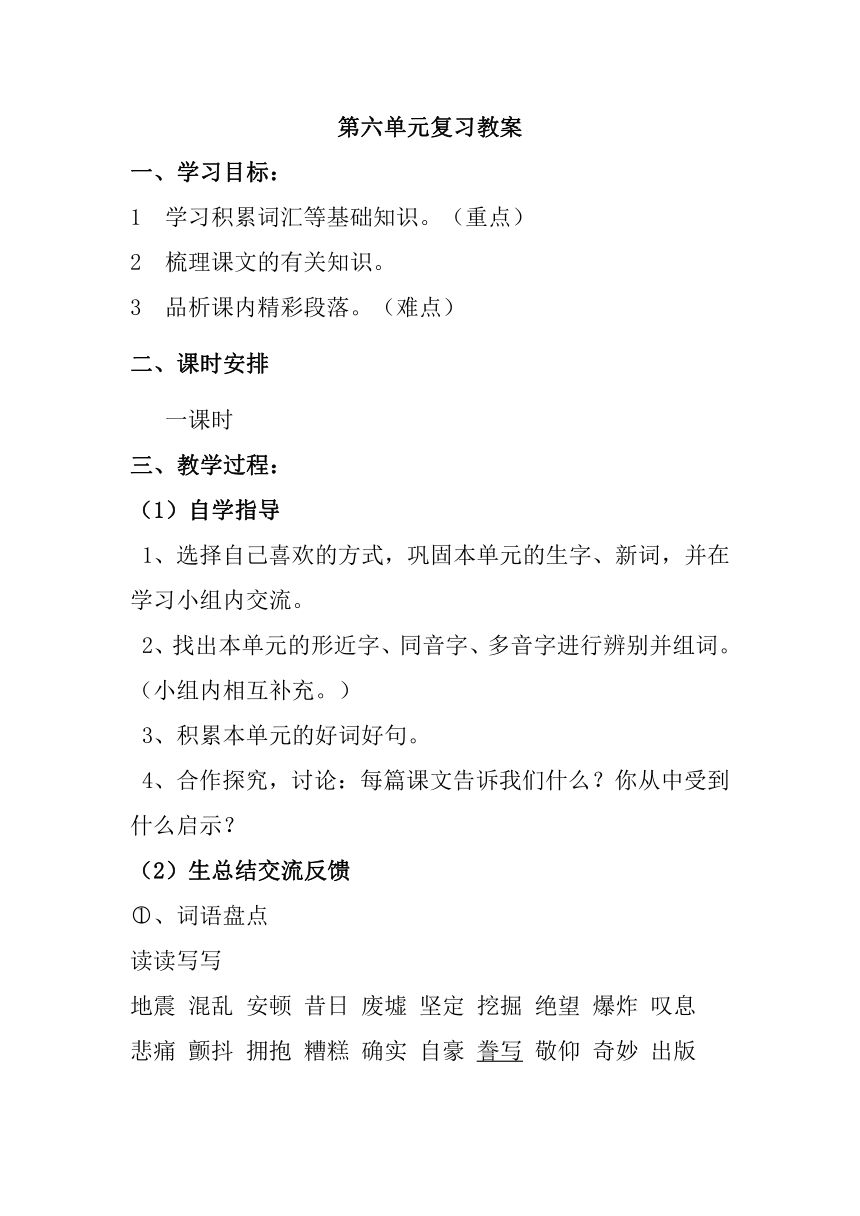 第六单元复习教案

一、学习目标：

1　学习积累词汇等基础知识。（重点）

2　梳理课文的有关知识。

3　品析课内精彩段落。（难点）

二、课时安排

一课时

三、教学过程：

（1）自学指导

1、选择自己喜欢的方式，巩固本单元的生字、新词，并在学习小组内交流。

2、找出本单元的形近字、同音字、多音字进行辨别并组词。（小组内相互补充。）

3、积累本单元的好词好句。

4、合作探究，讨论：每篇课文告诉我们什么？你从中受到什么启示？

（2）生总结交流反馈

①、词语盘点

读读写写

地震 混乱 安顿 昔日 废墟 坚定 挖掘 绝望 爆炸 叹息

悲痛 颤抖 拥抱 糟糕 确实 自豪 誊写 敬仰 奇妙 出版